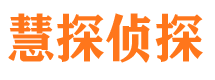 慧探侦探